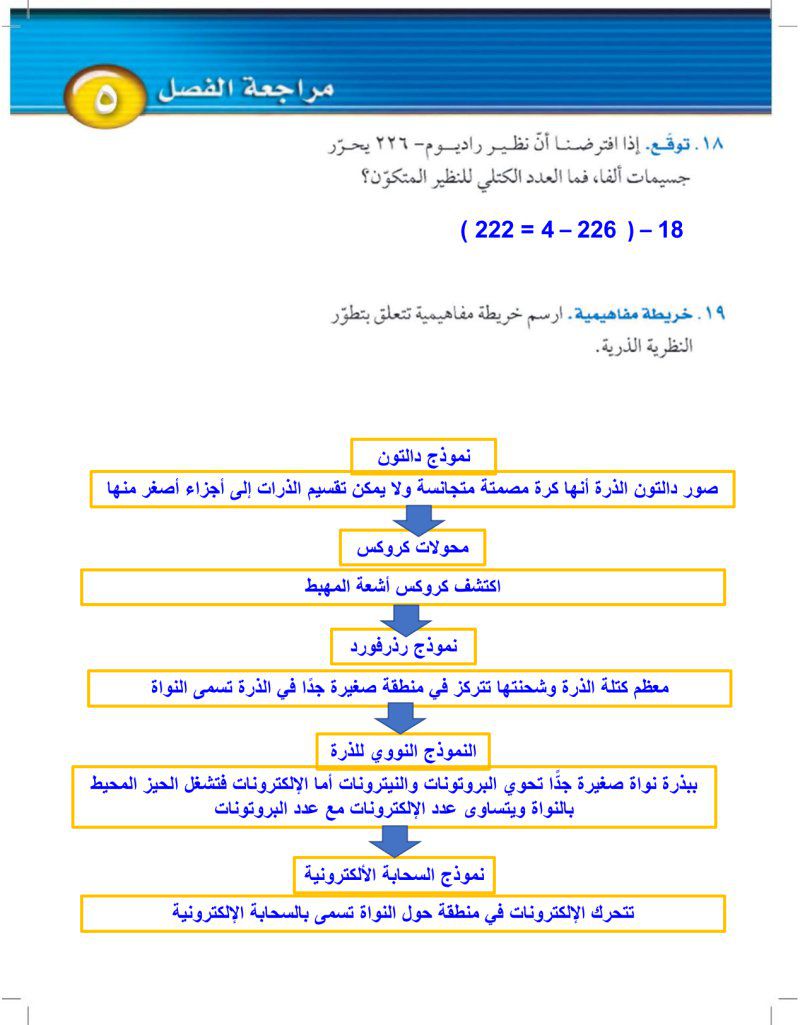 مراجعة الفصل ٥

١٨. توقّع. إذا افترضنا أنّ نظير راديوم- ٢٢٦ يحرّر جسيمات ألفا، فما العدد الكتلي للنظير المتكوّن؟

18 – ( 226 – 4 = 222 )

١٩. خريطة مفاهيمية. ارسم خريطة مفاهيمية تتعلق بتطوّر النظرية الذرية.

نموذج دالتون

صور دالتون الذرة أنها كرة مصمتة متجانسة ولا يمكن تقسيم الذرات إلى أجزاء أصغر منها

محولات كروكس

اكتشف كروكس أشعة المهبط

نموذج رذرفورد

معظم كتلة الذرة وشحنتها تتركز في منطقة صغيرة جدًا في الذرة تسمى النواة

النموذج النووي للذرة

ببذرة نواة صغيرة جدًّا تحوي البروتونات والنيترونات أما الإلكترونات فتشغل الحيز المحيط بالنواة ويتساوى عدد الإلكترونات مع عدد البروتونات

نموذج السحابة الألكترونية

تتحرك الإلكترونات في منطقة حول النواة تسمى بالسحابة الإلكترونية